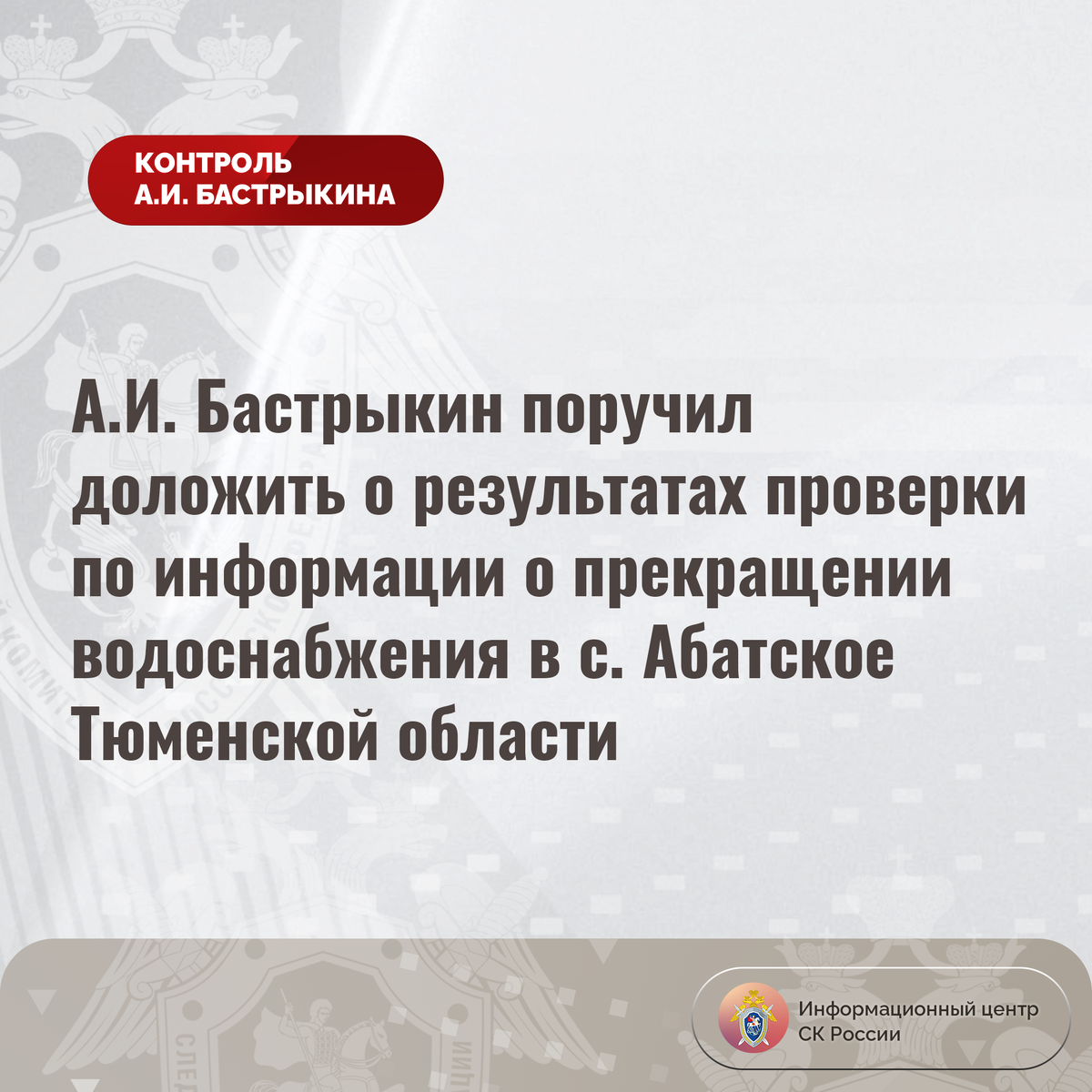 КОНТРОЛЬ
А.И. БАСТРЫКИНА

А.И. Бастрыкин поручил доложить о результатах проверки по информации о прекращении водоснабжения в с. Абатское Тюменской области

Информационный центр
СК России